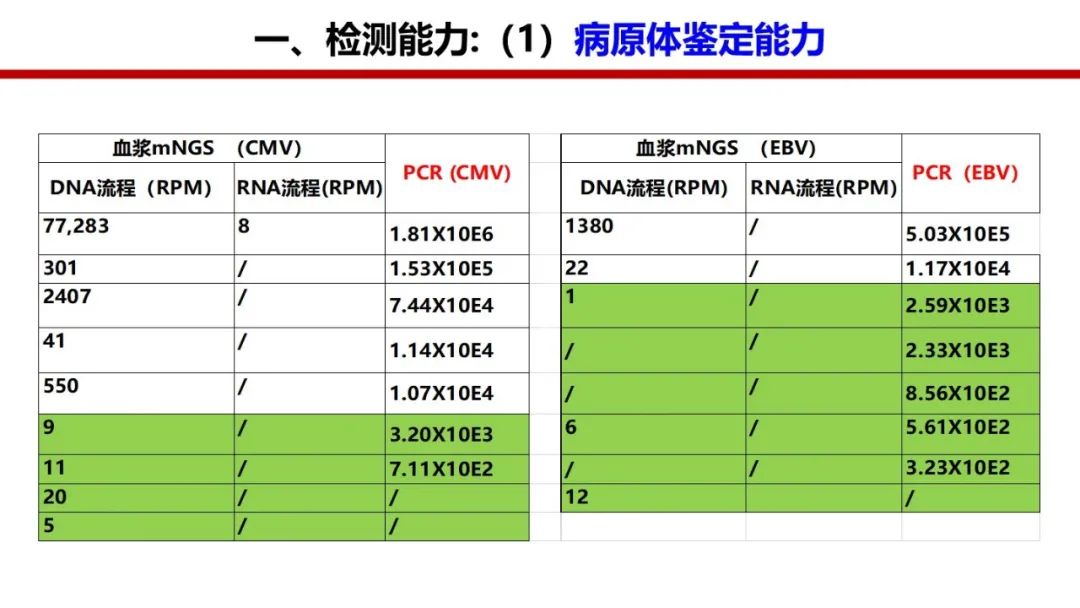 一、检测能力:(1)病原体鉴定能力

| 血浆mNGS (CMV) | | PCR (CMV) |
|---|---|---|
| DNA流程(RPM) | RNA流程(RPM) | |
| 77,283 | 8 | 1.81X10E6 |
| 301 | / | 1.53X10E5 |
| 2407 | / | 7.44X10E4 |
| 41 | / | 1.14X10E4 |
| 550 | / | 1.07X10E4 |
| 9 | / | 3.20X10E3 |
| 11 | / | 7.11X10E2 |
| 20 | / | / |
| 5 | / | / |

| 血浆mNGS (EBV) | | PCR (EBV) |
|---|---|---|
| DNA流程(RPM) | RNA流程(RPM) | |
| 1380 | / | 5.03X10E5 |
| 22 | / | 1.17X10E4 |
| 1 | / | 2.59X10E3 |
| / | / | 2.33X10E3 |
| / | / | 8.56X10E2 |
| 6 | / | 5.61X10E2 |
| / | / | 3.23X10E2 |
| 12 | | / |